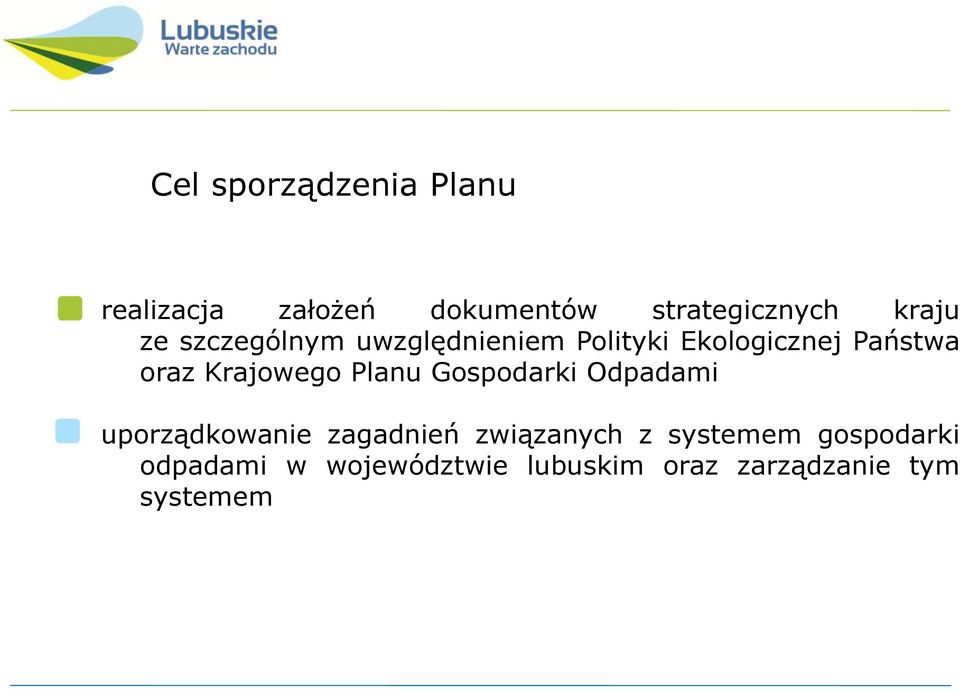 Lubuskie
Warte zachodu

Cel sporządzenia Planu

realizacja założeń dokumentów strategicznych kraju ze szczególnym uwzględnieniem Polityki Ekologicznej Państwa oraz Krajowego Planu Gospodarki Odpadami

uporządkowanie zagadnień związanych z systemem gospodarki odpadami w województwie lubuskim oraz zarządzanie tym systemem